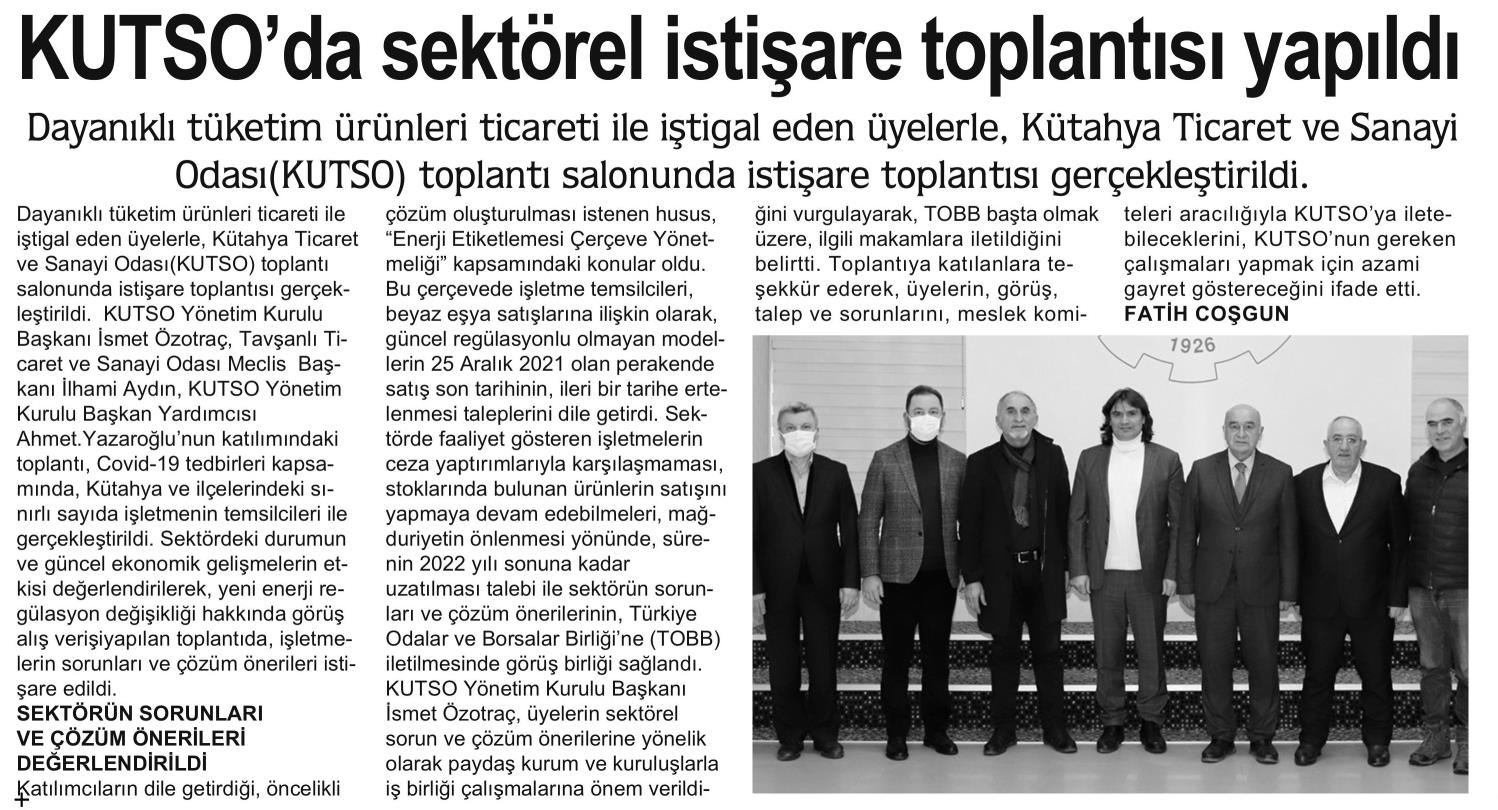 KUTSO'da sektörel istişare toplantısı yapıldı

Dayanıklı tüketim ürünleri ticareti ile iştigal eden üyelerle, Kütahya Ticaret ve Sanayi Odası(KUTSO) toplantı salonunda istişare toplantısı gerçekleştirildi.

Dayanıklı tüketim ürünleri ticareti ile iştigal eden üyelerle, Kütahya Ticaret ve Sanayi Odası(KUTSO) toplantı salonunda istişare toplantısı gerçekleştirildi. KUTSO Yönetim Kurulu Başkanı İsmet Özotraç, Tavşanlı Ticaret ve Sanayi Odası Meclis Başkanı İlhami Aydın, KUTSO Yönetim Kurulu Başkan Yardımcısı Ahmet.Yazaroğlu'nun katılımındaki toplantı, Covid-19 tedbirleri kapsamında, Kütahya ve ilçelerindeki sınırlı sayıda işletmenin temsilcileri ile gerçekleştirildi. Sektördeki durumun ve güncel ekonomik gelişmelerin etkisi değerlendirilerek, yeni enerji regülasyon değişikliği hakkında görüş alış verişiyapılan toplantıda, işletmelerin sorunları ve çözüm önerileri istişare edildi.

SEKTÖRÜN SORUNLARI VE ÇÖZÜM ÖNERİLERİ DEĞERLENDİRİLDİ

Katılımcıların dile getirdiği, öncelikli çözüm oluşturulması istenen husus, "Enerji Etiketlemesi Çerçeve Yönetmeliği" kapsamındaki konular oldu. Bu çerçevede işletme temsilcileri, beyaz eşya satışlarına ilişkin olarak, güncel regülasyonlu olmayan modellerin 25 Aralık 2021 olan perakende satış son tarihinin, ileri bir tarihe ertelenmesi taleplerini dile getirdi. Sektörde faaliyet gösteren işletmelerin ceza yaptırımlarıyla karşılaşmaması, stoklarında bulunan ürünlerin satışını yapmaya devam edebilmeleri, mağduriyetin önlenmesi yönünde, sürenin 2022 yılı sonuna kadar uzatılması talebi ile sektörün sorunları ve çözüm önerilerinin, Türkiye Odalar ve Borsalar Birliği'ne (TOBB) iletilmesinde görüş birliği sağlandı. KUTSO Yönetim Kurulu Başkanı İsmet Özotraç, üyelerin sektörel sorun ve çözüm önerilerine yönelik olarak paydaş kurum ve kuruluşlarla iş birliği çalışmalarına önem verildiğini vurgulayarak, TOBB başta olmak üzere, ilgili makamlara iletildiğini belirtti. Toplantıya katılanlara teşekkür ederek, üyelerin, görüş, talep ve sorunlarını, meslek komiteleri aracılığıyla KUTSO'ya iletebileceklerini, KUTSO'nun gereken çalışmaları yapmak için azami gayret göstereceğini ifade etti.
FATİH COŞGUN

1926